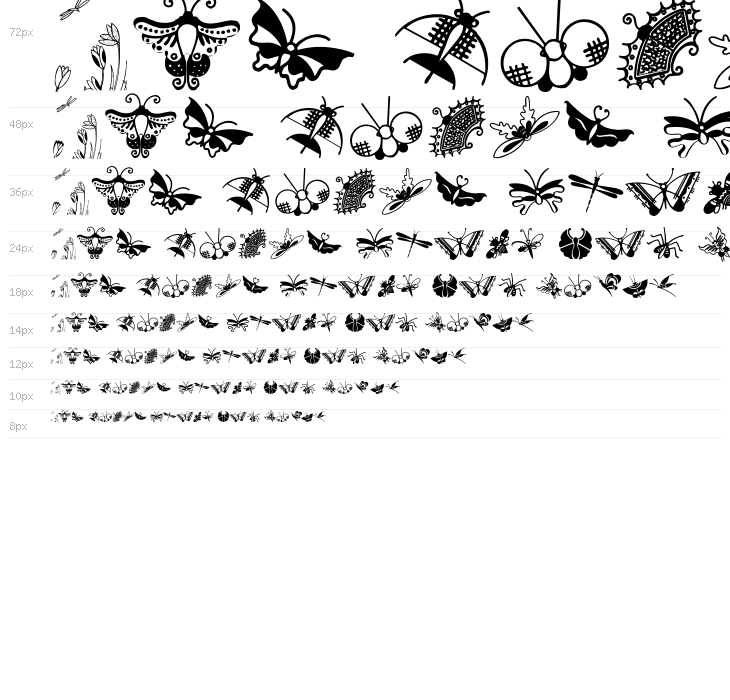 72px

48px

36px

24px

18px

14px

12px

10px

8px